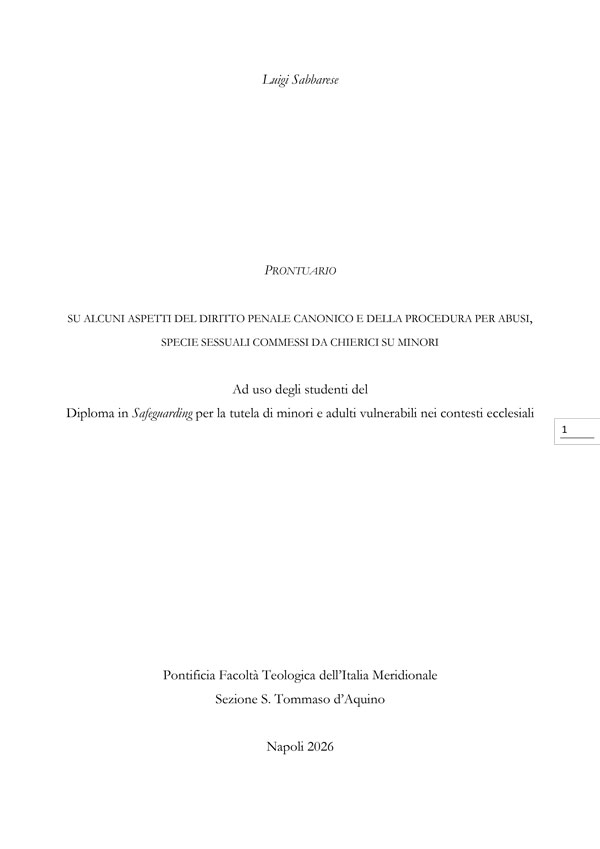 Luigi Sabbarese

PRONTUARIO

SU ALCUNI ASPETTI DEL DIRITTO PENALE CANONICO E DELLA PROCEDURA PER ABUSI, SPECIE SESSUALI COMMESSI DA CHIERICI SU MINORI

Ad uso degli studenti del
Diploma in Safeguarding per la tutela di minori e adulti vulnerabili nei contesti ecclesiali

1

Pontificia Facoltà Teologica dell'Italia Meridionale
Sezione S. Tommaso d'Aquino

Napoli 2026